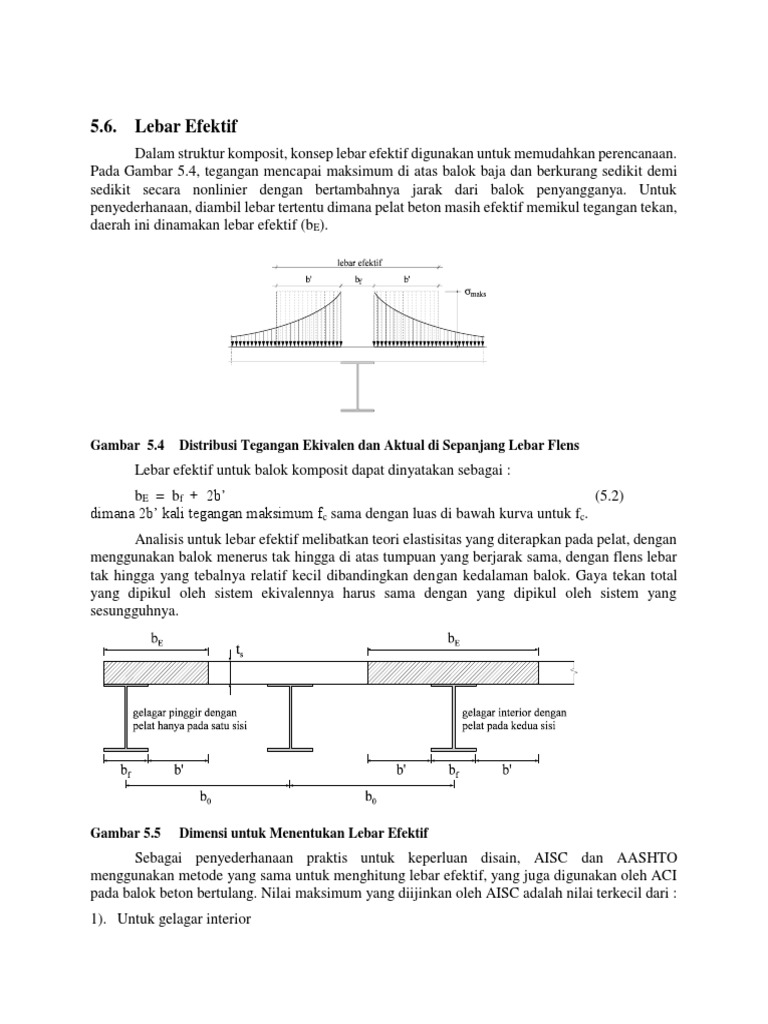 5.6. Lebar Efektif

Dalam struktur komposit, konsep lebar efektif digunakan untuk memudahkan perencanaan. Pada Gambar 5.4, tegangan mencapai maksimum di atas balok baja dan berkurang sedikit demi sedikit secara nonlinier dengan bertambahnya jarak dari balok penyangganya. Untuk penyederhanaan, diambil lebar tertentu dimana pelat beton masih efektif memikul tegangan tekan, daerah ini dinamakan lebar efektif ($b_E$).

lebar efektif
b'
$b_f$
b'
$\sigma_{maks}$

Gambar 5.4 Distribusi Tegangan Ekivalen dan Aktual di Sepanjang Lebar Flens

Lebar efektif untuk balok komposit dapat dinyatakan sebagai :

$b_E = b_f + 2b'$ (5.2)

dimana 2b' kali tegangan maksimum $f_c$ sama dengan luas di bawah kurva untuk $f_c$.

Analisis untuk lebar efektif melibatkan teori elastisitas yang diterapkan pada pelat, dengan menggunakan balok menerus tak hingga di atas tumpuan yang berjarak sama, dengan flens lebar tak hingga yang tebalnya relatif kecil dibandingkan dengan kedalaman balok. Gaya tekan total yang dipikul oleh sistem ekivalennya harus sama dengan yang dipikul oleh sistem yang sesungguhnya.

$b_E$
$t_s$
$b_E$
gelagar pinggir dengan pelat hanya pada satu sisi
gelagar interior dengan pelat pada kedua sisi
$b_f$
b'
b'
$b_f$
b'
$b_0$
$b_0$

Gambar 5.5 Dimensi untuk Menentukan Lebar Efektif

Sebagai penyederhanaan praktis untuk keperluan disain, AISC dan AASHTO menggunakan metode yang sama untuk menghitung lebar efektif, yang juga digunakan oleh ACI pada balok beton bertulang. Nilai maksimum yang diijinkan oleh AISC adalah nilai terkecil dari :

1). Untuk gelagar interior